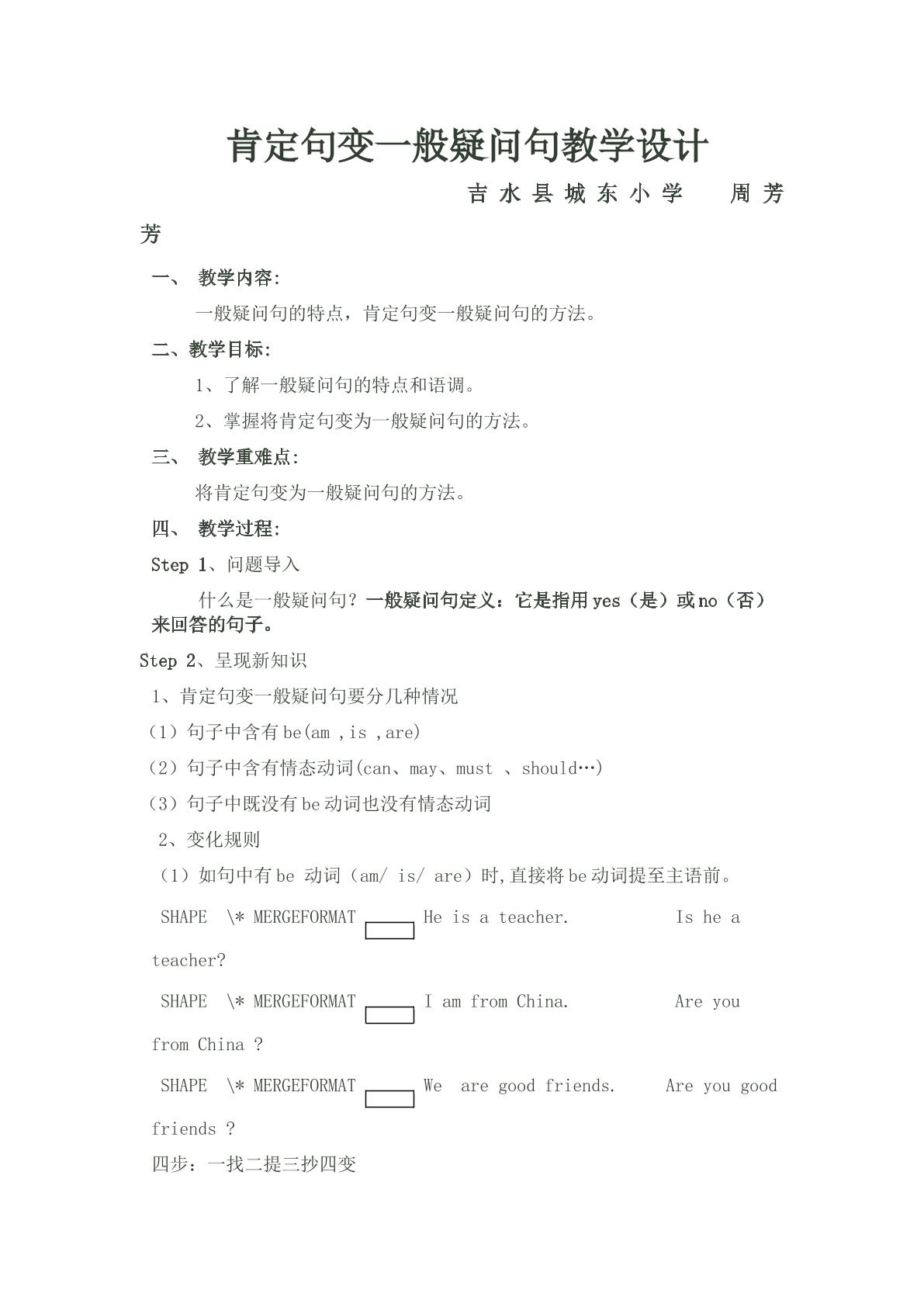 肯定句变一般疑问句教学设计

吉水县城东小学 周芳芳

一、 教学内容:

一般疑问句的特点，肯定句变一般疑问句的方法。

二、教学目标:

1、了解一般疑问句的特点和语调。

2、掌握将肯定句变为一般疑问句的方法。

三、 教学重难点:

将肯定句变为一般疑问句的方法。

四、 教学过程:

Step 1、问题导入

什么是一般疑问句？一般疑问句定义：它是指用yes（是）或no（否）来回答的句子。

Step 2、呈现新知识

1、肯定句变一般疑问句要分几种情况

（1）句子中含有be(am ,is ,are)

（2）句子中含有情态动词(can、may、must 、should…)

（3）句子中既没有be动词也没有情态动词

2、变化规则

（1）如句中有be 动词（am/ is/ are）时,直接将be动词提至主语前。

SHAPE \* MERGEFORMAT He is a teacher. Is he a teacher?

SHAPE \* MERGEFORMAT I am from China. Are you from China ?

SHAPE \* MERGEFORMAT We are good friends. Are you good friends ?

四步：一找二提三抄四变